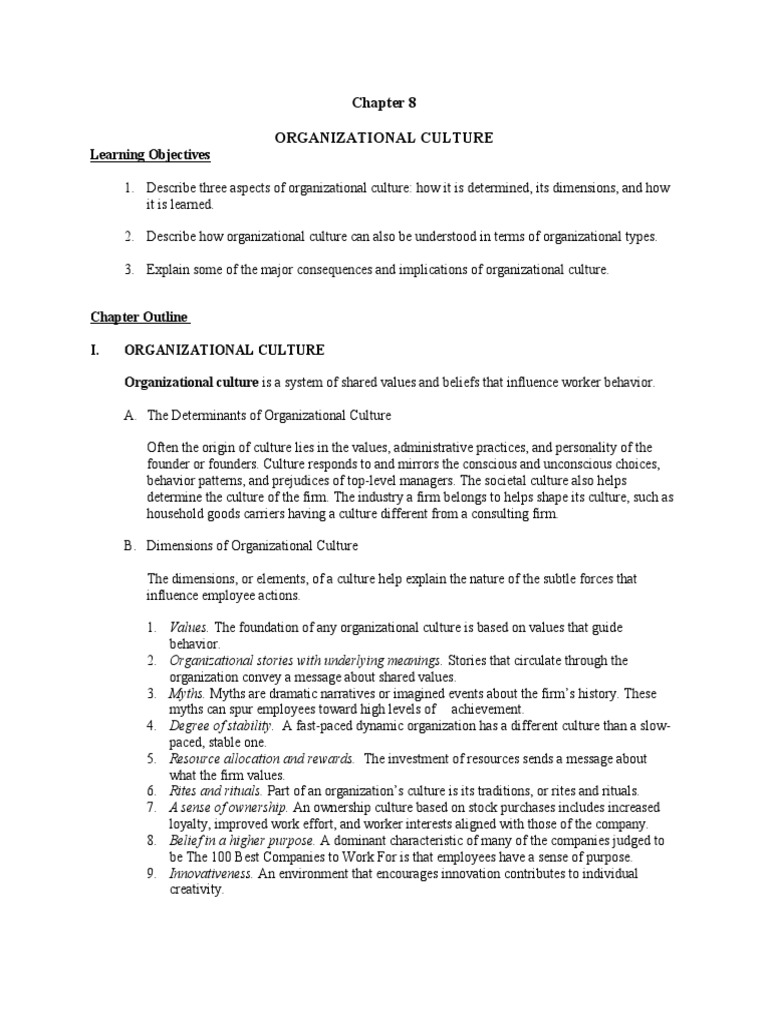 Chapter 8

ORGANIZATIONAL CULTURE

Learning Objectives

1. Describe three aspects of organizational culture: how it is determined, its dimensions, and how it is learned.

2. Describe how organizational culture can also be understood in terms of organizational types.

3. Explain some of the major consequences and implications of organizational culture.

Chapter Outline

I. ORGANIZATIONAL CULTURE

Organizational culture is a system of shared values and beliefs that influence worker behavior.

A. The Determinants of Organizational Culture

Often the origin of culture lies in the values, administrative practices, and personality of the founder or founders. Culture responds to and mirrors the conscious and unconscious choices, behavior patterns, and prejudices of top-level managers. The societal culture also helps determine the culture of the firm. The industry a firm belongs to helps shape its culture, such as household goods carriers having a culture different from a consulting firm.

B. Dimensions of Organizational Culture

The dimensions, or elements, of a culture help explain the nature of the subtle forces that influence employee actions.

1. Values. The foundation of any organizational culture is based on values that guide behavior.
2. Organizational stories with underlying meanings. Stories that circulate through the organization convey a message about shared values.
3. Myths. Myths are dramatic narratives or imagined events about the firm's history. These myths can spur employees toward high levels of achievement.
4. Degree of stability. A fast-paced dynamic organization has a different culture than a slow-paced, stable one.
5. Resource allocation and rewards. The investment of resources sends a message about what the firm values.
6. Rites and rituals. Part of an organization's culture is its traditions, or rites and rituals.
7. A sense of ownership. An ownership culture based on stock purchases includes increased loyalty, improved work effort, and worker interests aligned with those of the company.
8. Belief in a higher purpose. A dominant characteristic of many of the companies judged to be The 100 Best Companies to Work For is that employees have a sense of purpose.
9. Innovativeness. An environment that encourages innovation contributes to individual creativity.